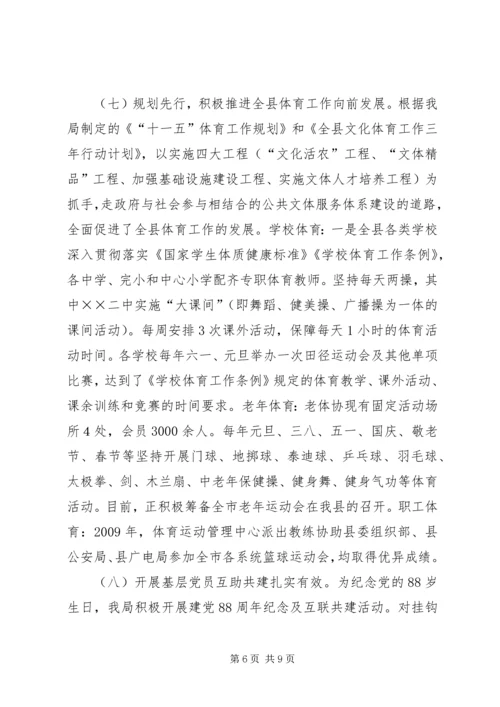 （七）规划先行，积极推进全县体育工作向前发展。根据我局制定的《“十一五”体育工作规划》和《全县文化体育工作三年行动计划》，以实施四大工程（“文化活农”工程、“文体精品”工程、加强基础设施建设工程、实施文体人才培养工程）为抓手，走政府与社会参与相结合的公共文体服务体系建设的道路，全面促进了全县体育工作的发展。学校体育：一是全县各类学校深入贯彻落实《国家学生体质健康标准》《学校体育工作条例》，各中学、完小和中心小学配齐专职体育教师。坚持每天两操，其中××二中实施“大课间”（即舞蹈、健美操、广播操为一体的课间活动）。每周安排3次课外活动，保障每天1小时的体育活动时间。各学校每年六一、元旦举办一次田径运动会及其他单项比赛，达到了《学校体育工作条例》规定的体育教学、课外活动、课余训练和竞赛的时间要求。老年体育：老体协现有固定活动场所4处，会员3000余人。每年元旦、三八、五一、国庆、敬老节、春节等坚持开展门球、地掷球、泰迪球、乒乓球、羽毛球、太极拳、剑、木兰扇、中老年保健操、健身舞、健身气功等体育活动。目前，正积极筹备全市老年运动会在我县的召开。职工体育：2009年，体育运动管理中心派出教练协助县委组织部、县公安局、县广电局参加全市各系统篮球运动会，均取得优异成绩。

（八）开展基层党员互助共建扎实有效。为纪念党的88岁生日，我局积极开展建党88周年纪念及互联共建活动。对挂钩

第6页 共9页